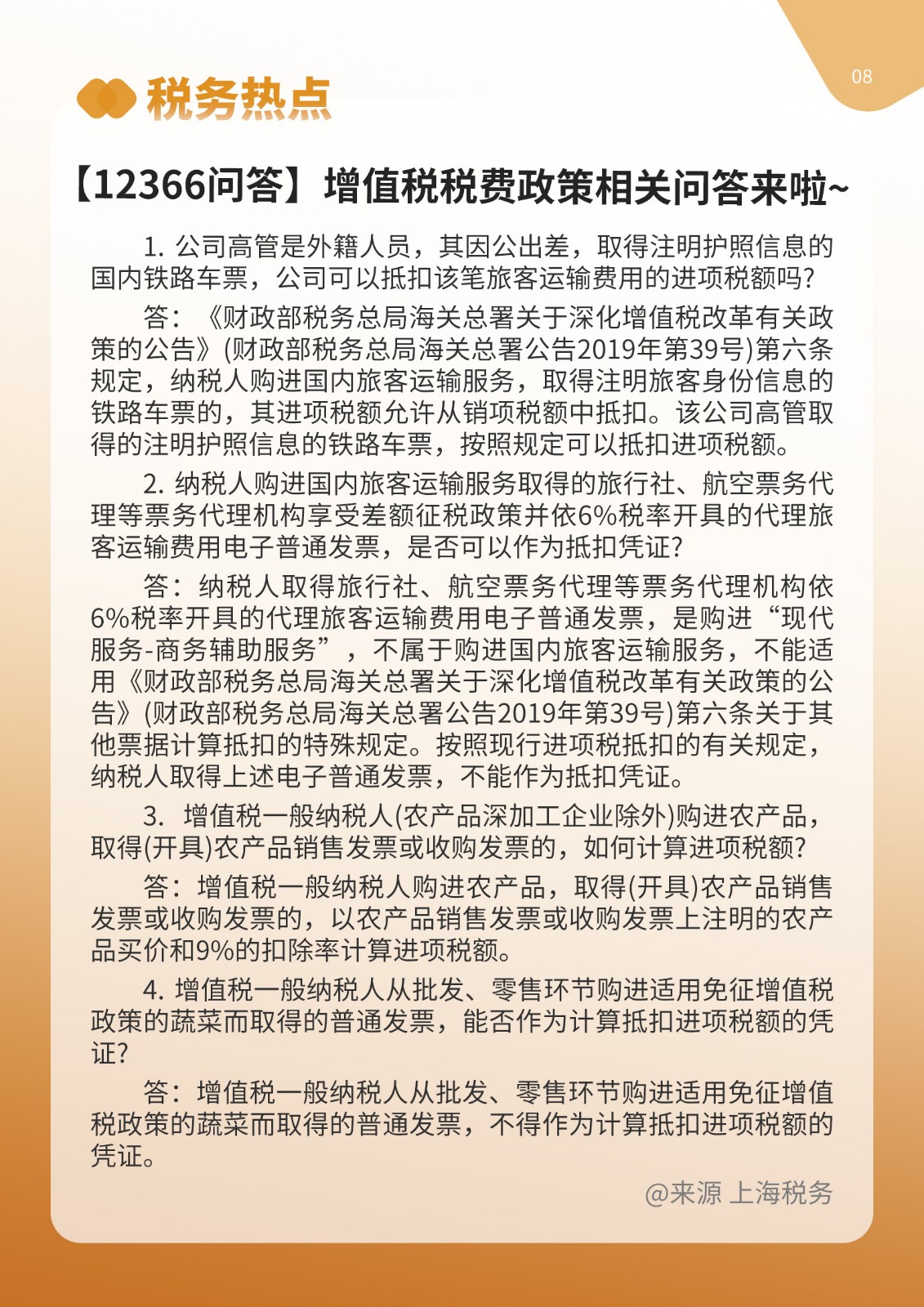 08

税务热点

【12366问答】增值税税费政策相关问答来啦~

1. 公司高管是外籍人员，其因公出差，取得注明护照信息的国内铁路车票，公司可以抵扣该笔旅客运输费用的进项税额吗？

答：《财政部税务总局海关总署关于深化增值税改革有关政策的公告》(财政部税务总局海关总署公告2019年第39号)第六条规定，纳税人购进国内旅客运输服务，取得注明旅客身份信息的铁路车票的，其进项税额允许从销项税额中抵扣。该公司高管取得的注明护照信息的铁路车票，按照规定可以抵扣进项税额。

2. 纳税人购进国内旅客运输服务取得的旅行社、航空票务代理等票务代理机构享受差额征税政策并依6%税率开具的代理旅客运输费用电子普通发票，是否可以作为抵扣凭证？

答：纳税人取得旅行社、航空票务代理等票务代理机构依6%税率开具的代理旅客运输费用电子普通发票，是购进“现代服务-商务辅助服务”，不属于购进国内旅客运输服务，不能适用《财政部税务总局海关总署关于深化增值税改革有关政策的公告》(财政部税务总局海关总署公告2019年第39号)第六条关于其他票据计算抵扣的特殊规定。按照现行进项税抵扣的有关规定，纳税人取得上述电子普通发票，不能作为抵扣凭证。

3. 增值税一般纳税人(农产品深加工企业除外)购进农产品，取得(开具)农产品销售发票或收购发票的，如何计算进项税额？

答：增值税一般纳税人购进农产品，取得(开具)农产品销售发票或收购发票的，以农产品销售发票或收购发票上注明的农产品买价和9%的扣除率计算进项税额。

4. 增值税一般纳税人从批发、零售环节购进适用免征增值税政策的蔬菜而取得的普通发票，能否作为计算抵扣进项税额的凭证？

答：增值税一般纳税人从批发、零售环节购进适用免征增值税政策的蔬菜而取得的普通发票，不得作为计算抵扣进项税额的凭证。

@来源 上海税务